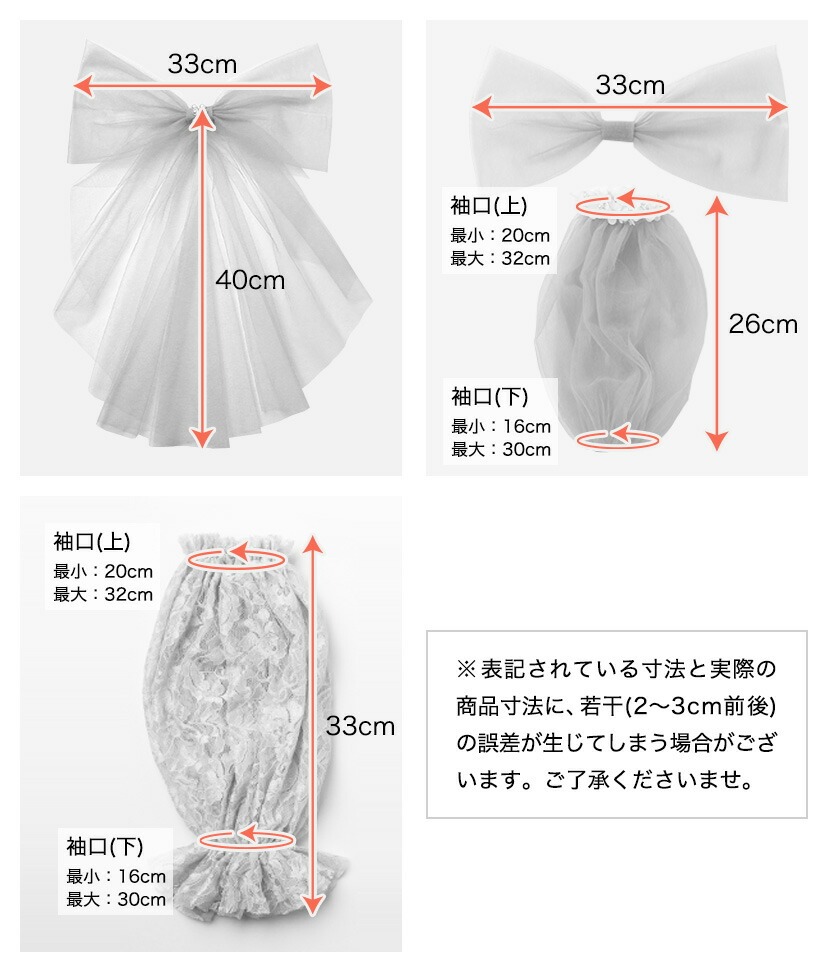 33cm

40cm

33cm

袖口(上)
最小：20cm
最大：32cm

26cm

袖口(下)
最小：16cm
最大：30cm

袖口(上)
最小：20cm
最大：32cm

33cm

袖口(下)
最小：16cm
最大：30cm

※表記されている寸法と実際の商品寸法に、若干(2〜3cm前後)の誤差が生じてしまう場合がございます。ご了承くださいませ。